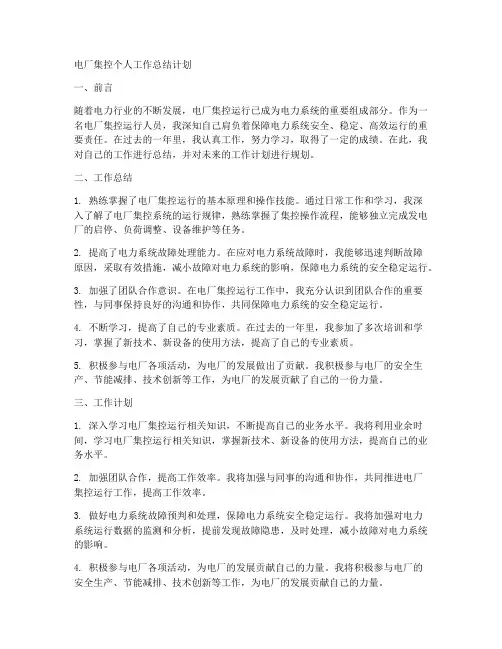 电厂集控个人工作总结计划

一、前言

随着电力行业的不断发展，电厂集控运行已成为电力系统的重要组成部分。作为一名电厂集控运行人员，我深知自己肩负着保障电力系统安全、稳定、高效运行的重要责任。在过去的一年里，我认真工作，努力学习，取得了一定的成绩。在此，我对自己的工作进行总结，并对未来的工作计划进行规划。

二、工作总结

1. 熟练掌握了电厂集控运行的基本原理和操作技能。通过日常工作和学习，我深入了解了电厂集控系统的运行规律，熟练掌握了集控操作流程，能够独立完成发电厂的启停、负荷调整、设备维护等任务。

2. 提高了电力系统故障处理能力。在应对电力系统故障时，我能够迅速判断故障原因，采取有效措施，减小故障对电力系统的影响，保障电力系统的安全稳定运行。

3. 加强了团队合作意识。在电厂集控运行工作中，我充分认识到团队合作的重要性，与同事保持良好的沟通和协作，共同保障电力系统的安全稳定运行。

4. 不断学习，提高了自己的专业素质。在过去的一年里，我参加了多次培训和学习，掌握了新技术、新设备的使用方法，提高了自己的专业素质。

5. 积极参与电厂各项活动，为电厂的发展做出了贡献。我积极参与电厂的安全生产、节能减排、技术创新等工作，为电厂的发展贡献了自己的一份力量。

三、工作计划

1. 深入学习电厂集控运行相关知识，不断提高自己的业务水平。我将利用业余时间，学习电厂集控运行相关知识，掌握新技术、新设备的使用方法，提高自己的业务水平。

2. 加强团队合作，提高工作效率。我将加强与同事的沟通和协作，共同推进电厂集控运行工作，提高工作效率。

3. 做好电力系统故障预判和处理，保障电力系统安全稳定运行。我将加强对电力系统运行数据的监测和分析，提前发现故障隐患，及时处理，减小故障对电力系统的影响。

4. 积极参与电厂各项活动，为电厂的发展贡献自己的力量。我将积极参与电厂的安全生产、节能减排、技术创新等工作，为电厂的发展贡献自己的力量。